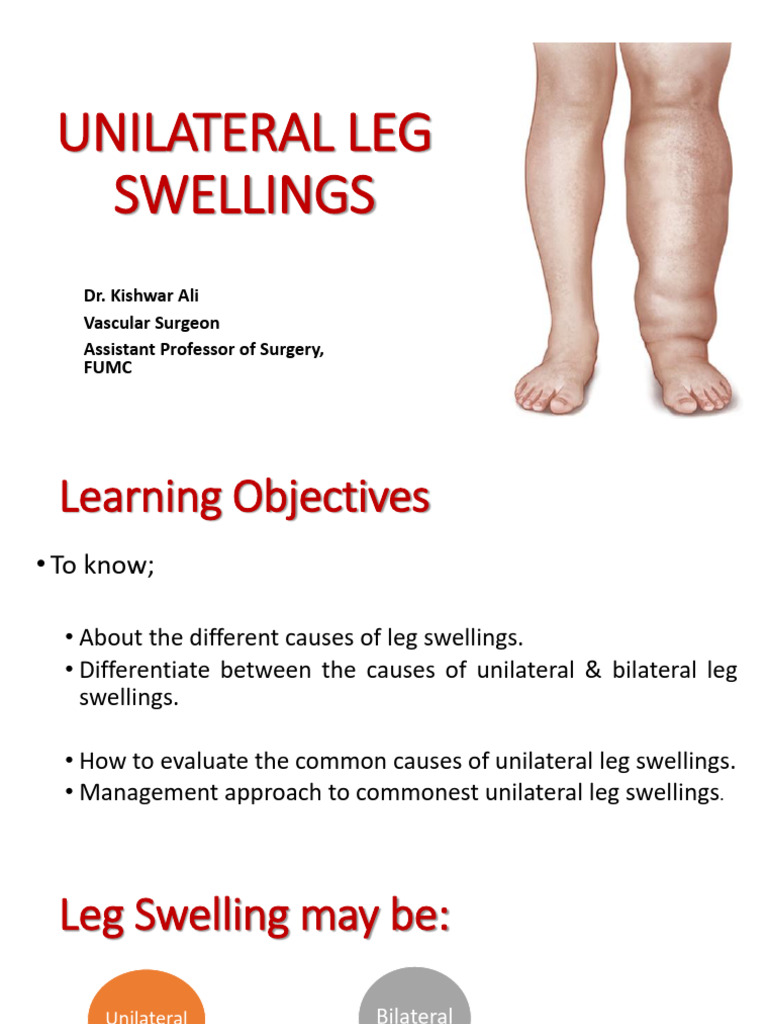 UNILATERAL LEG SWELLINGS

Dr. Kishwar Ali
Vascular Surgeon
Assistant Professor of Surgery, FUMC

Learning Objectives

• To know;

• About the different causes of leg swellings.
• Differentiate between the causes of unilateral & bilateral leg swellings.

• How to evaluate the common causes of unilateral leg swellings.
• Management approach to commonest unilateral leg swellings.

Leg Swelling may be:

Unilateral

Bilateral